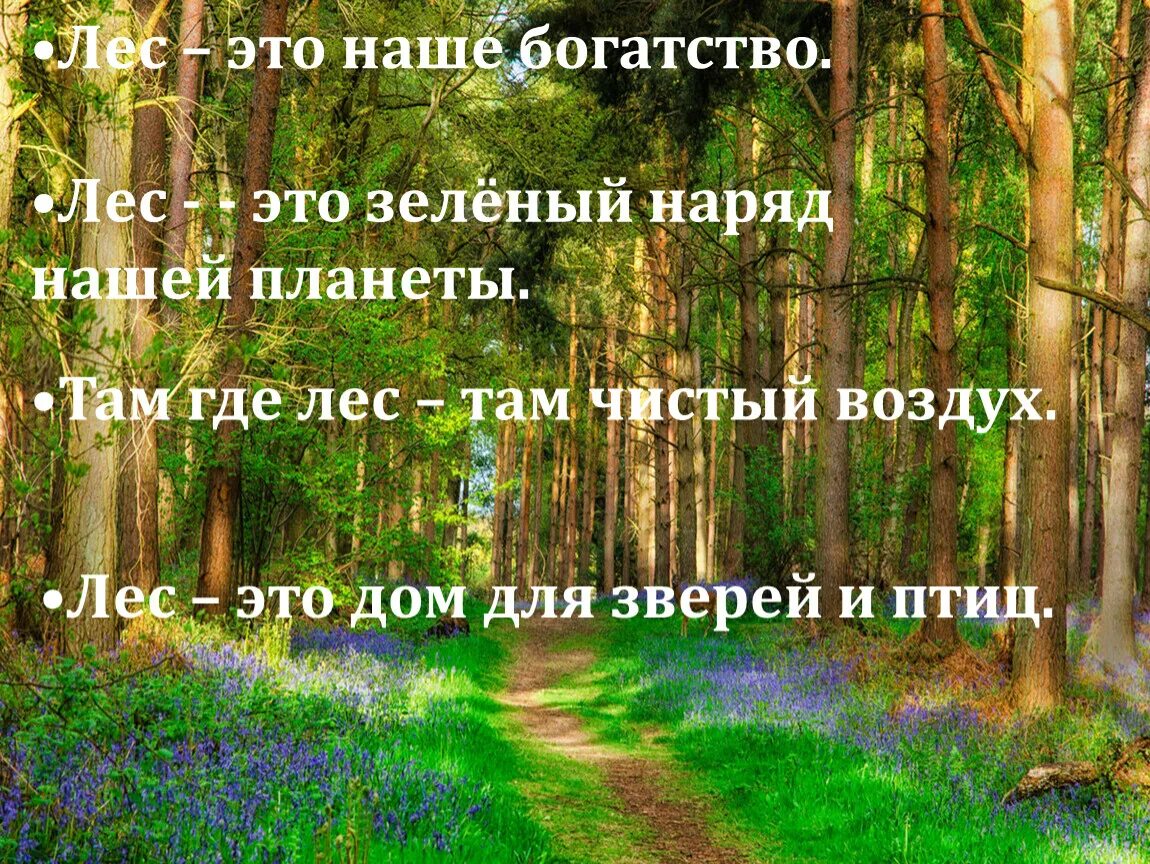 •Лес – это наше богатство.

•Лес - - это зелёный наряд нашей планеты.

•Там где лес – там чистый воздух.

•Лес – это дом для зверей и птиц.